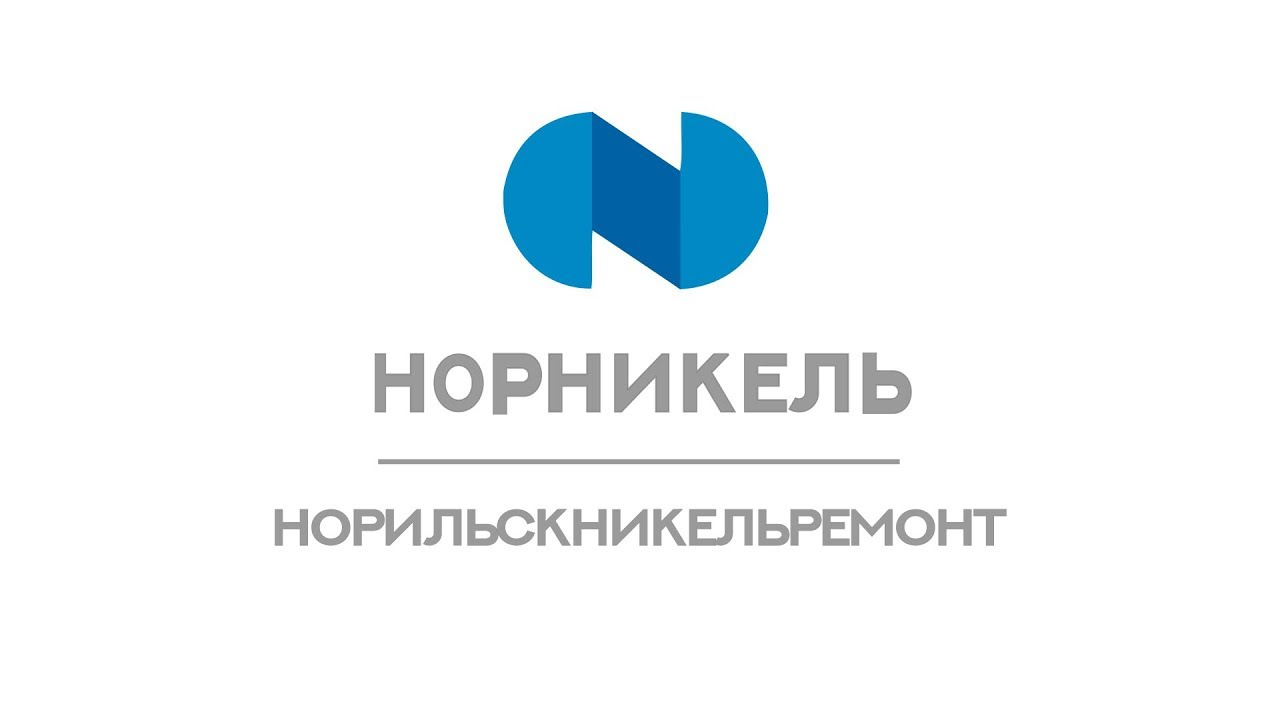 НОРНИКЕЛЬ

НОРИЛЬСКНИКЕЛЬРЕМОНТ